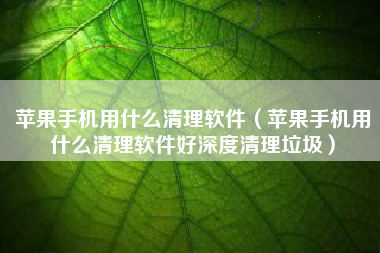 苹果手机用什么清理软件（苹果手机用什么清理软件好深度清理垃圾）